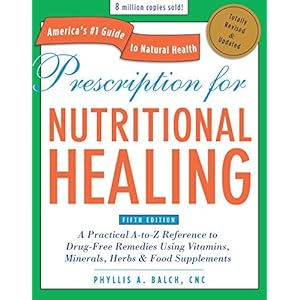 8 million copies sold!

America's #1 Guide to Natural Health

Totally Revised & Updated

Prescription for
NUTRITIONAL HEALING

FIFTH EDITION

A Practical A-to-Z Reference to Drug-Free Remedies Using Vitamins, Minerals, Herbs & Food Supplements

PHYLLIS A. BALCH, CNC